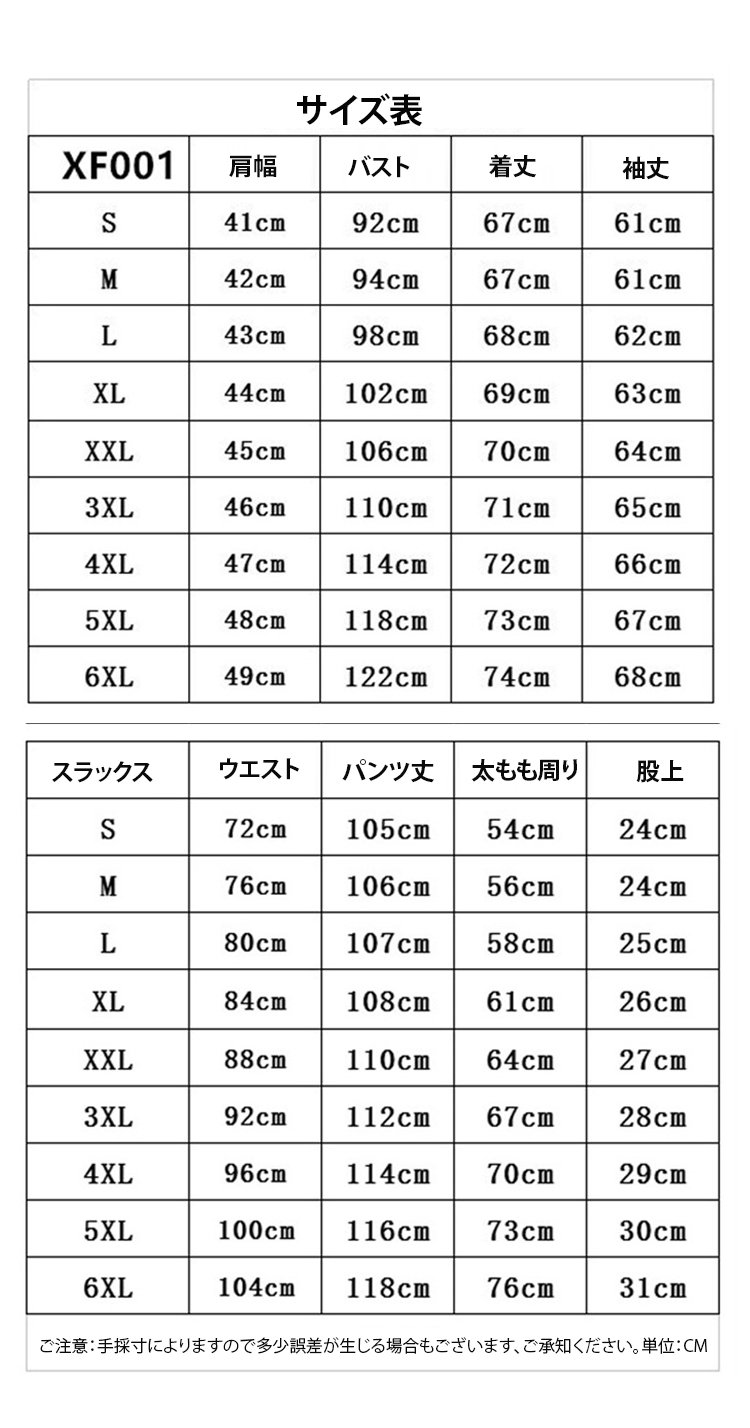 サイズ表

| XF001 | 肩幅 | バスト | 着丈 | 袖丈 |
|---|---|---|---|---|
| S | 41cm | 92cm | 67cm | 61cm |
| M | 42cm | 94cm | 67cm | 61cm |
| L | 43cm | 98cm | 68cm | 62cm |
| XL | 44cm | 102cm | 69cm | 63cm |
| XXL | 45cm | 106cm | 70cm | 64cm |
| 3XL | 46cm | 110cm | 71cm | 65cm |
| 4XL | 47cm | 114cm | 72cm | 66cm |
| 5XL | 48cm | 118cm | 73cm | 67cm |
| 6XL | 49cm | 122cm | 74cm | 68cm |

| スラックス | ウエスト | パンツ丈 | 太もも周り | 股上 |
|---|---|---|---|---|
| S | 72cm | 105cm | 54cm | 24cm |
| M | 76cm | 106cm | 56cm | 24cm |
| L | 80cm | 107cm | 58cm | 25cm |
| XL | 84cm | 108cm | 61cm | 26cm |
| XXL | 88cm | 110cm | 64cm | 27cm |
| 3XL | 92cm | 112cm | 67cm | 28cm |
| 4XL | 96cm | 114cm | 70cm | 29cm |
| 5XL | 100cm | 116cm | 73cm | 30cm |
| 6XL | 104cm | 118cm | 76cm | 31cm |

ご注意：手採寸によりますので多少誤差が生じる場合もございます、ご承知ください。単位：CM